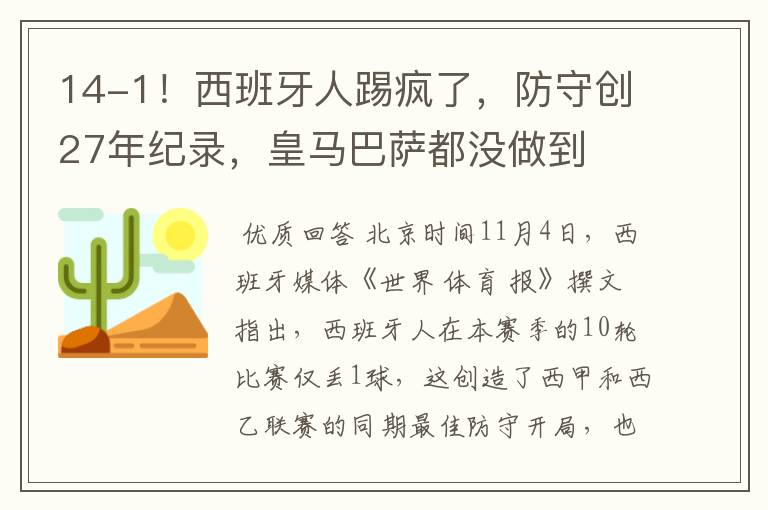 14-1！西班牙人踢疯了，防守创27年纪录，皇马巴萨都没做到

优质回答 北京时间11月4日，西班牙媒体《世界体育报》撰文指出，西班牙人在本赛季的10轮比赛仅丢1球，这创造了西甲和西乙联赛的同期最佳防守开局，也